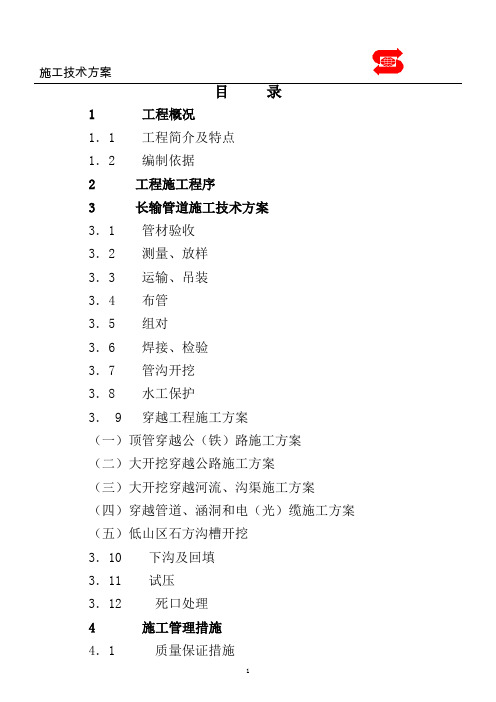 施工技术方案

目　　录

1　　工程概况

1．1　　工程简介及特点

1．2　　编制依据

2　　工程施工程序

3　　长输管道施工技术方案

3．1　　管材验收

3．2　　测量、放样

3．3　　运输、吊装

3．4　　布管

3．5　　组对

3．6　　焊接、检验

3．7　　管沟开挖

3．8　　水工保护

3．　9　　穿越工程施工方案

（一）顶管穿越公（铁）路施工方案

（二）大开挖穿越公路施工方案

（三）大开挖穿越河流、沟渠施工方案

（四）穿越管道、涵洞和电（光）缆施工方案

（五）低山区石方沟槽开挖

3．10　　下沟及回填

3．11　　试压

3．12　　死口处理

4　　施工管理措施

4．1　　质量保证措施

1